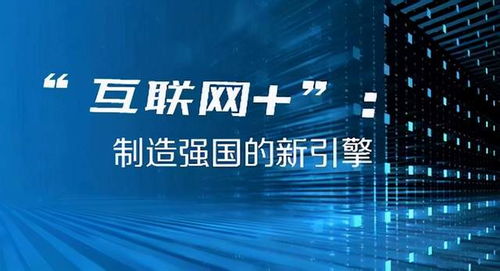 “互联网+”：

制造强国的新引擎